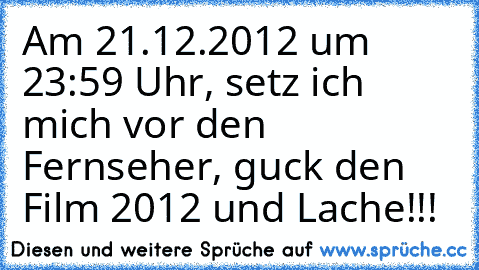 Am 21.12.2012 um 23:59 Uhr, setz ich mich vor den Fernseher, guck den Film 2012 und Lache!!!

Diesen und weitere Sprüche auf www.sprüche.cc